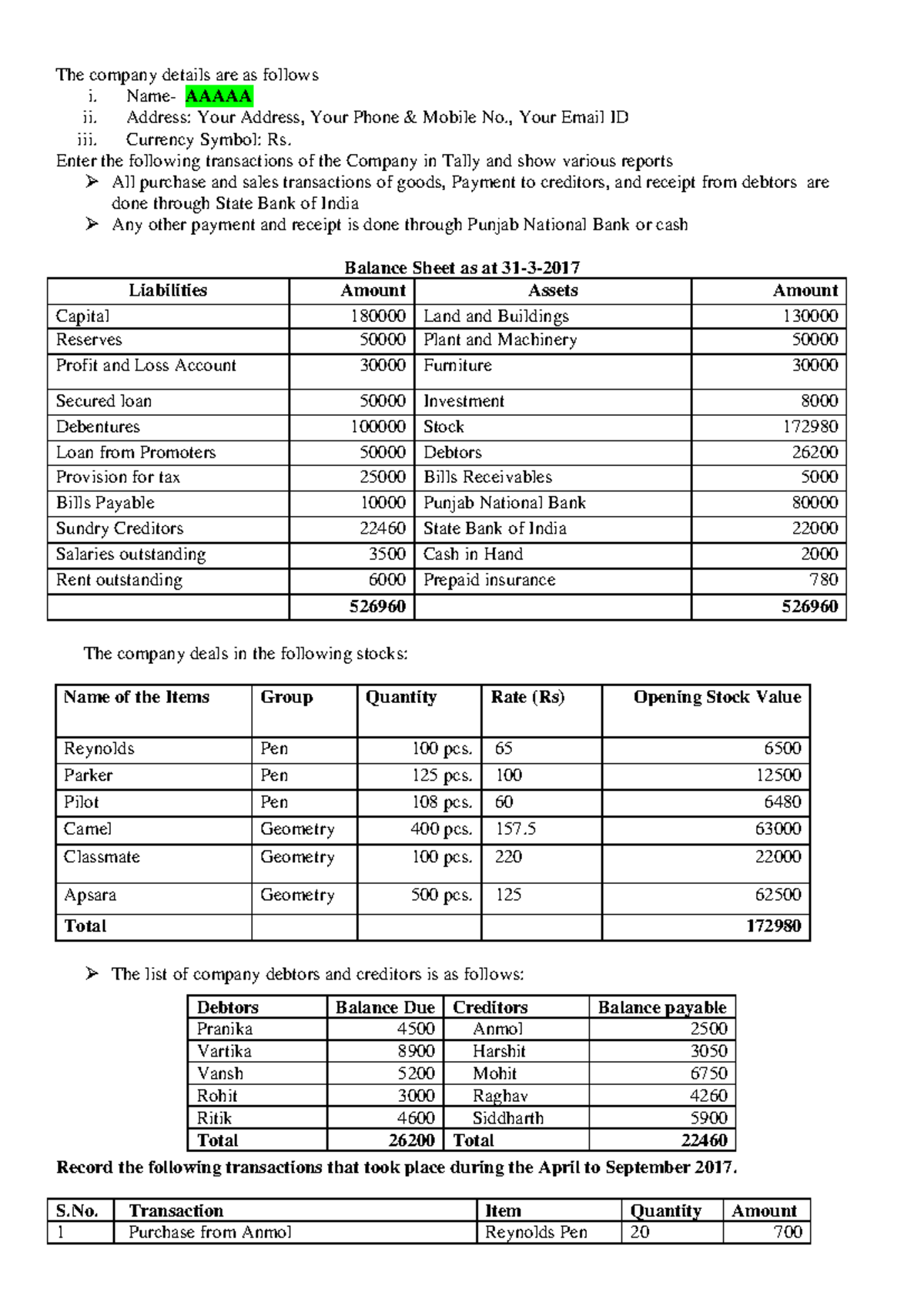 The company details are as follows

i. Name- AAAAA
ii. Address: Your Address, Your Phone & Mobile No., Your Email ID
iii. Currency Symbol: Rs.

Enter the following transactions of the Company in Tally and show various reports

➢ All purchase and sales transactions of goods, Payment to creditors, and receipt from debtors are done through State Bank of India
➢ Any other payment and receipt is done through Punjab National Bank or cash

Balance Sheet as at 31-3-2017

| Liabilities | Amount | Assets | Amount |
|---|---|---|---|
| Capital | 180000 | Land and Buildings | 130000 |
| Reserves | 50000 | Plant and Machinery | 50000 |
| Profit and Loss Account | 30000 | Furniture | 30000 |
| Secured loan | 50000 | Investment | 8000 |
| Debentures | 100000 | Stock | 172980 |
| Loan from Promoters | 50000 | Debtors | 26200 |
| Provision for tax | 25000 | Bills Receivables | 5000 |
| Bills Payable | 10000 | Punjab National Bank | 80000 |
| Sundry Creditors | 22460 | State Bank of India | 22000 |
| Salaries outstanding | 3500 | Cash in Hand | 2000 |
| Rent outstanding | 6000 | Prepaid insurance | 780 |
| | 526960 | | 526960 |

The company deals in the following stocks:

| Name of the Items | Group | Quantity | Rate (Rs) | Opening Stock Value |
|---|---|---|---|---|
| Reynolds | Pen | 100 pcs. | 65 | 6500 |
| Parker | Pen | 125 pcs. | 100 | 12500 |
| Pilot | Pen | 108 pcs. | 60 | 6480 |
| Camel | Geometry | 400 pcs. | 157.5 | 63000 |
| Classmate | Geometry | 100 pcs. | 220 | 22000 |
| Apsara | Geometry | 500 pcs. | 125 | 62500 |
| Total | | | | 172980 |

➢ The list of company debtors and creditors is as follows:

| Debtors | Balance Due | Creditors | Balance payable |
|---|---|---|---|
| Pranika | 4500 | Anmol | 2500 |
| Vartika | 8900 | Harshit | 3050 |
| Vansh | 5200 | Mohit | 6750 |
| Rohit | 3000 | Raghav | 4260 |
| Ritik | 4600 | Siddharth | 5900 |
| Total | 26200 | Total | 22460 |

Record the following transactions that took place during the April to September 2017.

| S.No. | Transaction | Item | Quantity | Amount |
|---|---|---|---|---|
| 1 | Purchase from Anmol | Reynolds Pen | 20 | 700 |